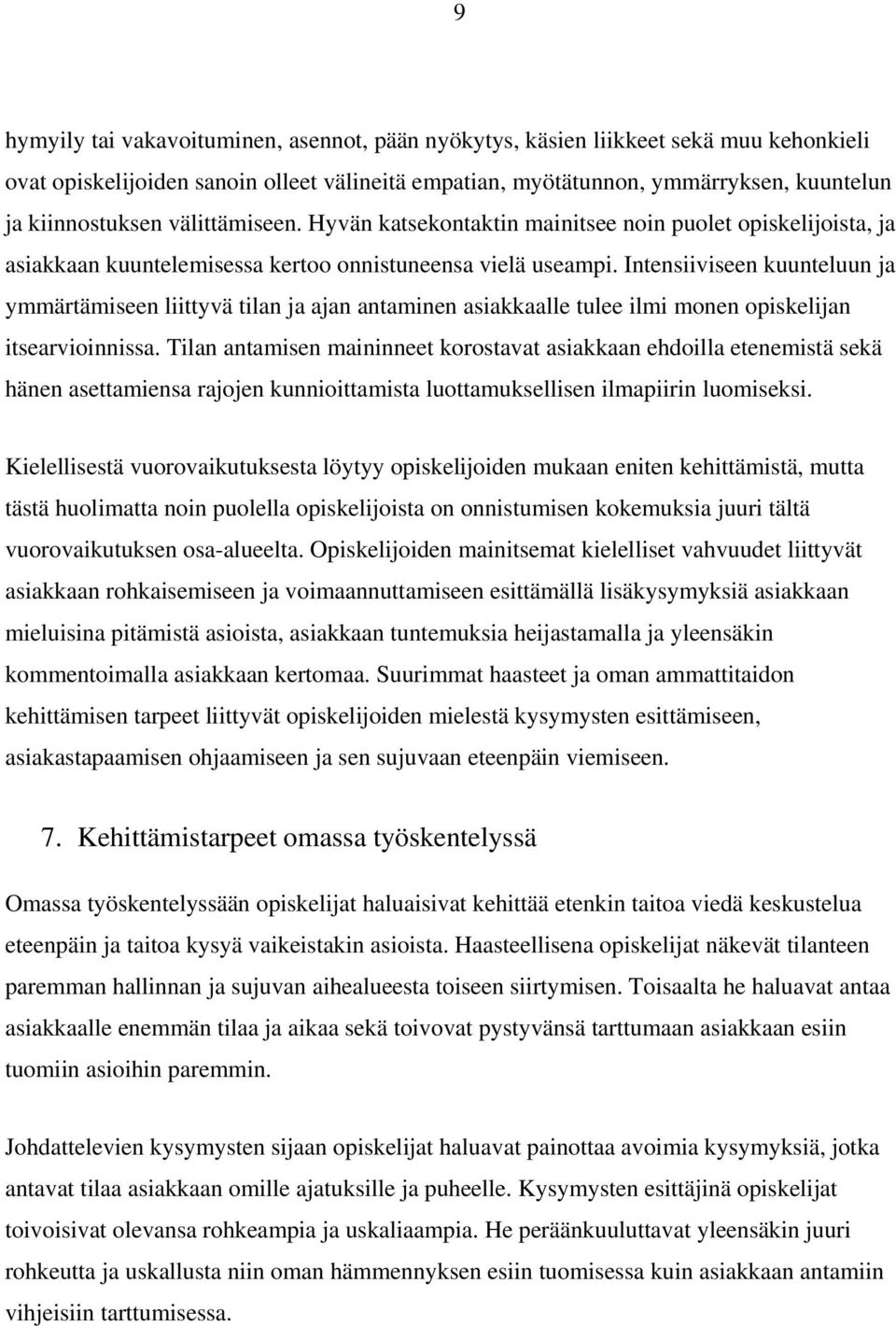 9

hymyily tai vakavoituminen, asennot, pään nyökytys, käsien liikkeet sekä muu kehonkieli ovat opiskelijoiden sanoin olleet välineitä empatian, myötätunnon, ymmärryksen, kuuntelun ja kiinnostuksen välittämiseen. Hyvän katsekontaktin mainitsee noin puolet opiskelijoista, ja asiakkaan kuuntelemisessa kertoo onnistuneensa vielä useampi. Intensiiviseen kuunteluun ja ymmärtämiseen liittyvä tilan ja ajan antaminen asiakkaalle tulee ilmi monen opiskelijan itsearvioinnissa. Tilan antamisen maininneet korostavat asiakkaan ehdoilla etenemistä sekä hänen asettamiensa rajojen kunnioittamista luottamuksellisen ilmapiirin luomiseksi.

Kielellisestä vuorovaikutuksesta löytyy opiskelijoiden mukaan eniten kehittämistä, mutta tästä huolimatta noin puolella opiskelijoista on onnistumisen kokemuksia juuri tältä vuorovaikutuksen osa-alueelta. Opiskelijoiden mainitsemat kielelliset vahvuudet liittyvät asiakkaan rohkaisemiseen ja voimaannuttamiseen esittämällä lisäkysymyksiä asiakkaan mieluisina pitämistä asioista, asiakkaan tuntemuksia heijastamalla ja yleensäkin kommentoimalla asiakkaan kertomaa. Suurimmat haasteet ja oman ammattitaidon kehittämisen tarpeet liittyvät opiskelijoiden mielestä kysymysten esittämiseen, asiakastapaamisen ohjaamiseen ja sen sujuvaan eteenpäin viemiseen.

7. Kehittämistarpeet omassa työskentelyssä

Omassa työskentelyssään opiskelijat haluaisivat kehittää etenkin taitoa viedä keskustelua eteenpäin ja taitoa kysyä vaikeistakin asioista. Haasteellisena opiskelijat näkevät tilanteen paremman hallinnan ja sujuvan aihealueesta toiseen siirtymisen. Toisaalta he haluavat antaa asiakkaalle enemmän tilaa ja aikaa sekä toivovat pystyvänsä tarttumaan asiakkaan esiin tuomiin asioihin paremmin.

Johdattelevien kysymysten sijaan opiskelijat haluavat painottaa avoimia kysymyksiä, jotka antavat tilaa asiakkaan omille ajatuksille ja puheelle. Kysymysten esittäjinä opiskelijat toivoisivat olevansa rohkeampia ja uskaliaampia. He peräänkuuluttavat yleensäkin juuri rohkeutta ja uskallusta niin oman hämmennyksen esiin tuomisessa kuin asiakkaan antamiin vihjeisiin tarttumisessa.